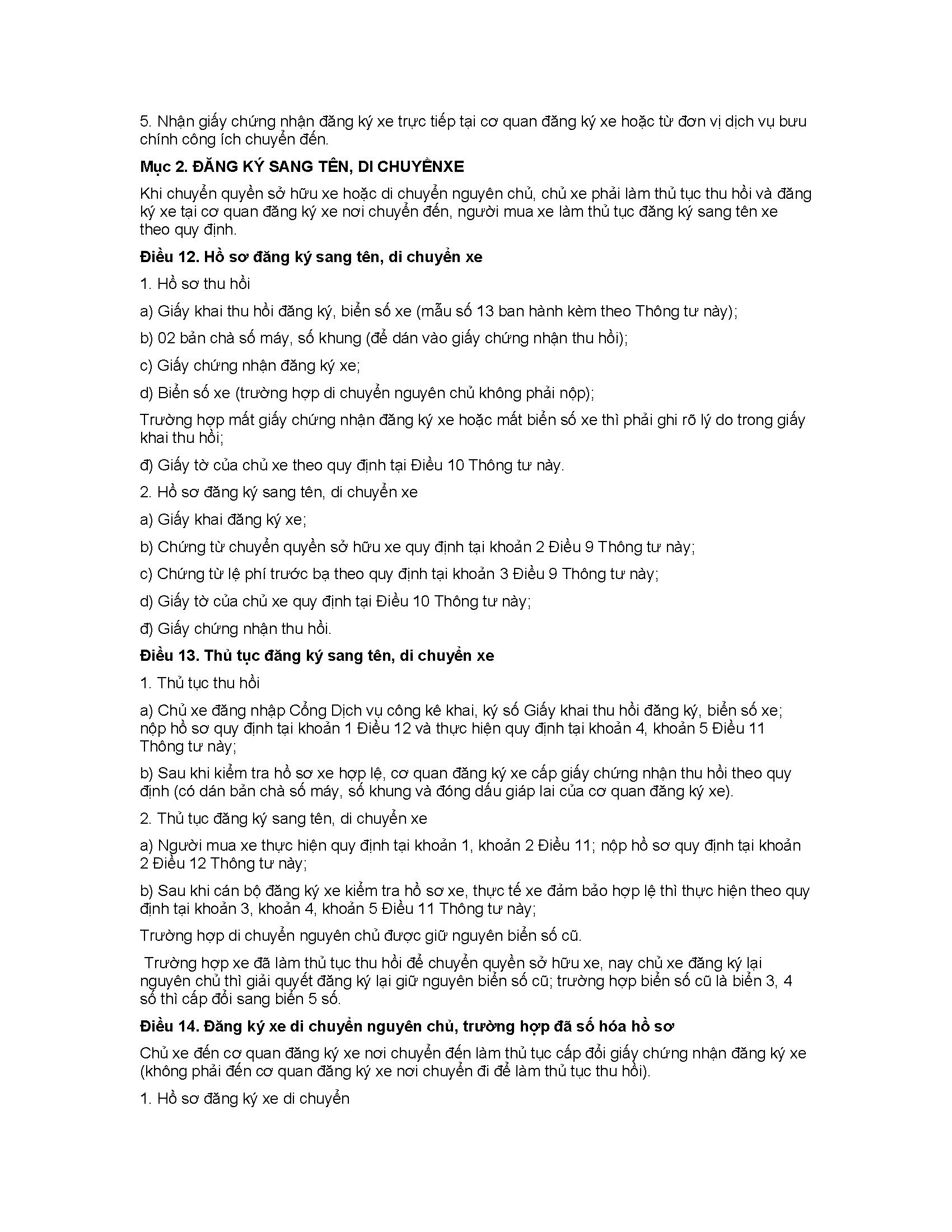 5. Nhận giấy chứng nhận đăng ký xe trực tiếp tại cơ quan đăng ký xe hoặc từ đơn vị dịch vụ bưu chính công ích chuyển đến.

Mục 2. ĐĂNG KÝ SANG TÊN, DI CHUYỂNXE

Khi chuyển quyền sở hữu xe hoặc di chuyển nguyên chủ, chủ xe phải làm thủ tục thu hồi và đăng ký xe tại cơ quan đăng ký xe nơi chuyển đến, người mua xe làm thủ tục đăng ký sang tên xe theo quy định.

Điều 12. Hồ sơ đăng ký sang tên, di chuyển xe

1. Hồ sơ thu hồi

a) Giấy khai thu hồi đăng ký, biển số xe (mẫu số 13 ban hành kèm theo Thông tư này);

b) 02 bản chà số máy, số khung (để dán vào giấy chứng nhận thu hồi);

c) Giấy chứng nhận đăng ký xe;

d) Biển số xe (trường hợp di chuyển nguyên chủ không phải nộp);

Trường hợp mất giấy chứng nhận đăng ký xe hoặc mất biển số xe thì phải ghi rõ lý do trong giấy khai thu hồi;

đ) Giấy tờ của chủ xe theo quy định tại Điều 10 Thông tư này.

2. Hồ sơ đăng ký sang tên, di chuyển xe

a) Giấy khai đăng ký xe;

b) Chứng từ chuyển quyền sở hữu xe quy định tại khoản 2 Điều 9 Thông tư này;

c) Chứng từ lệ phí trước bạ theo quy định tại khoản 3 Điều 9 Thông tư này;

d) Giấy tờ của chủ xe quy định tại Điều 10 Thông tư này;

đ) Giấy chứng nhận thu hồi.

Điều 13. Thủ tục đăng ký sang tên, di chuyển xe

1. Thủ tục thu hồi

a) Chủ xe đăng nhập Cổng Dịch vụ công kê khai, ký số Giấy khai thu hồi đăng ký, biển số xe; nộp hồ sơ quy định tại khoản 1 Điều 12 và thực hiện quy định tại khoản 4, khoản 5 Điều 11 Thông tư này;

b) Sau khi kiểm tra hồ sơ xe hợp lệ, cơ quan đăng ký xe cấp giấy chứng nhận thu hồi theo quy định (có dán bản chà số máy, số khung và đóng dấu giáp lai của cơ quan đăng ký xe).

2. Thủ tục đăng ký sang tên, di chuyển xe

a) Người mua xe thực hiện quy định tại khoản 1, khoản 2 Điều 11; nộp hồ sơ quy định tại khoản 2 Điều 12 Thông tư này;

b) Sau khi cán bộ đăng ký xe kiểm tra hồ sơ xe, thực tế xe đảm bảo hợp lệ thì thực hiện theo quy định tại khoản 3, khoản 4, khoản 5 Điều 11 Thông tư này;

Trường hợp di chuyển nguyên chủ được giữ nguyên biển số cũ.

Trường hợp xe đã làm thủ tục thu hồi để chuyển quyền sở hữu xe, nay chủ xe đăng ký lại nguyên chủ thì giải quyết đăng ký lại giữ nguyên biển số cũ; trường hợp biển số cũ là biển 3, 4 số thì cấp đổi sang biển 5 số.

Điều 14. Đăng ký xe di chuyển nguyên chủ, trường hợp đã số hóa hồ sơ

Chủ xe đến cơ quan đăng ký xe nơi chuyển đến làm thủ tục cấp đổi giấy chứng nhận đăng ký xe (không phải đến cơ quan đăng ký xe nơi chuyển đi để làm thủ tục thu hồi).

1. Hồ sơ đăng ký xe di chuyển